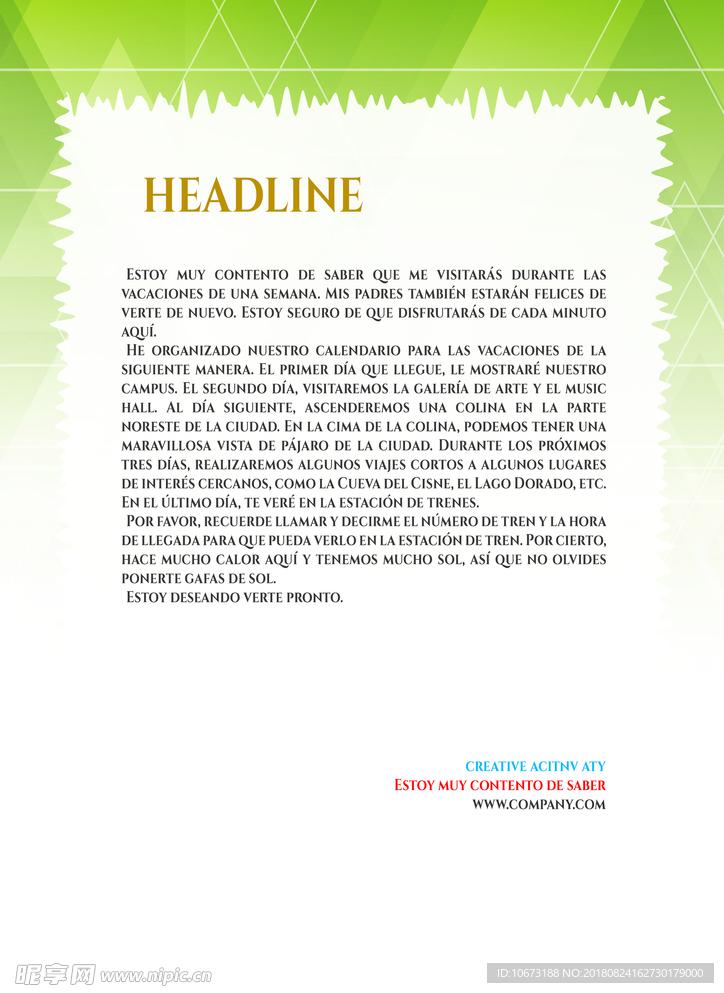 HEADLINE

Estoy muy contento de saber que me visitarás durante las vacaciones de una semana. Mis padres también estarán felices de verte de nuevo. Estoy seguro de que disfrutarás de cada minuto aquí.

He organizado nuestro calendario para las vacaciones de la siguiente manera. El primer día que llegue, le mostraré nuestro campus. El segundo día, visitaremos la galería de arte y el music hall. Al día siguiente, ascenderemos una colina en la parte noreste de la ciudad. En la cima de la colina, podemos tener una maravillosa vista de pájaro de la ciudad. Durante los próximos tres días, realizaremos algunos viajes cortos a algunos lugares de interés cercanos, como la Cueva del Cisne, el Lago Dorado, etc. En el último día, te veré en la estación de trenes.

Por favor, recuerde llamar y decirme el número de tren y la hora de llegada para que pueda verlo en la estación de tren. Por cierto, hace mucho calor aquí y tenemos mucho sol, así que no olvides ponerte gafas de sol.

Estoy deseando verte pronto.

CREATIVE ACITNV ATY
Estoy muy contento de saber
WWW.COMPANY.COM

昵享网 www.nipic.cn
ID:10673188 NO:20180824162730179000